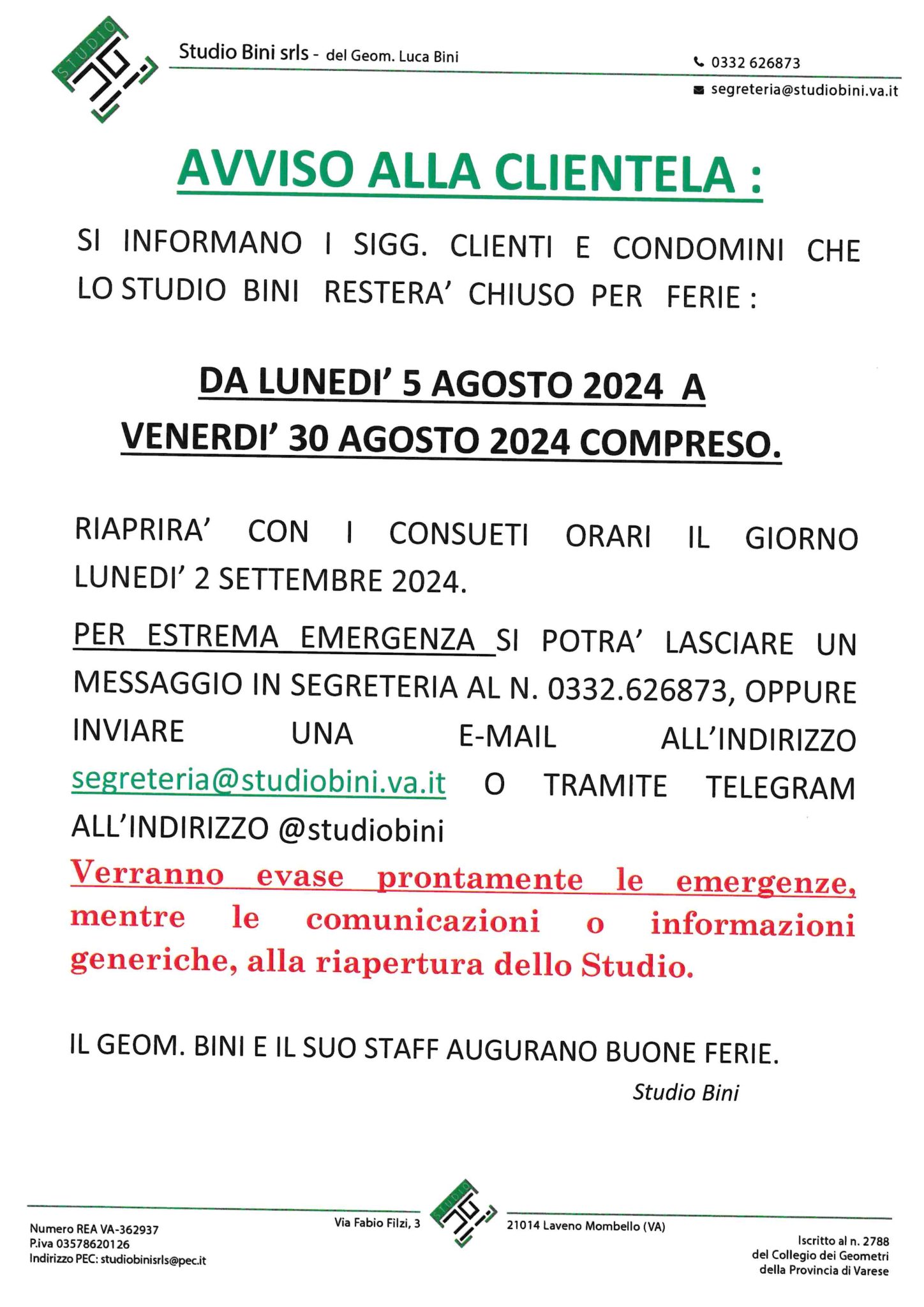 STUDIO

Studio Bini srls - del Geom. Luca Bini

0332 626873

segreteria@studiobini.va.it

AVVISO ALLA CLIENTELA :

SI INFORMANO I SIGG. CLIENTI E CONDOMINI CHE LO STUDIO BINI RESTERA' CHIUSO PER FERIE :

DA LUNEDI' 5 AGOSTO 2024 A VENERDI' 30 AGOSTO 2024 COMPRESO.

RIAPRIRA' CON I CONSUETI ORARI IL GIORNO LUNEDI' 2 SETTEMBRE 2024.

PER ESTREMA EMERGENZA SI POTRA' LASCIARE UN MESSAGGIO IN SEGRETERIA AL N. 0332.626873, OPPURE INVIARE UNA E-MAIL ALL'INDIRIZZO segreteria@studiobini.va.it O TRAMITE TELEGRAM ALL'INDIRIZZO @studiobini

Verranno evase prontamente le emergenze, mentre le comunicazioni o informazioni generiche, alla riapertura dello Studio.

IL GEOM. BINI E IL SUO STAFF AUGURANO BUONE FERIE.

Studio Bini

Numero REA VA-362937
P.iva 03578620126
Indirizzo PEC: studiobinisrls@pec.it

Via Fabio Filzi, 3

STUDIO

21014 Laveno Mombello (VA)

Iscritto al n. 2788
del Collegio dei Geometri
della Provincia di Varese